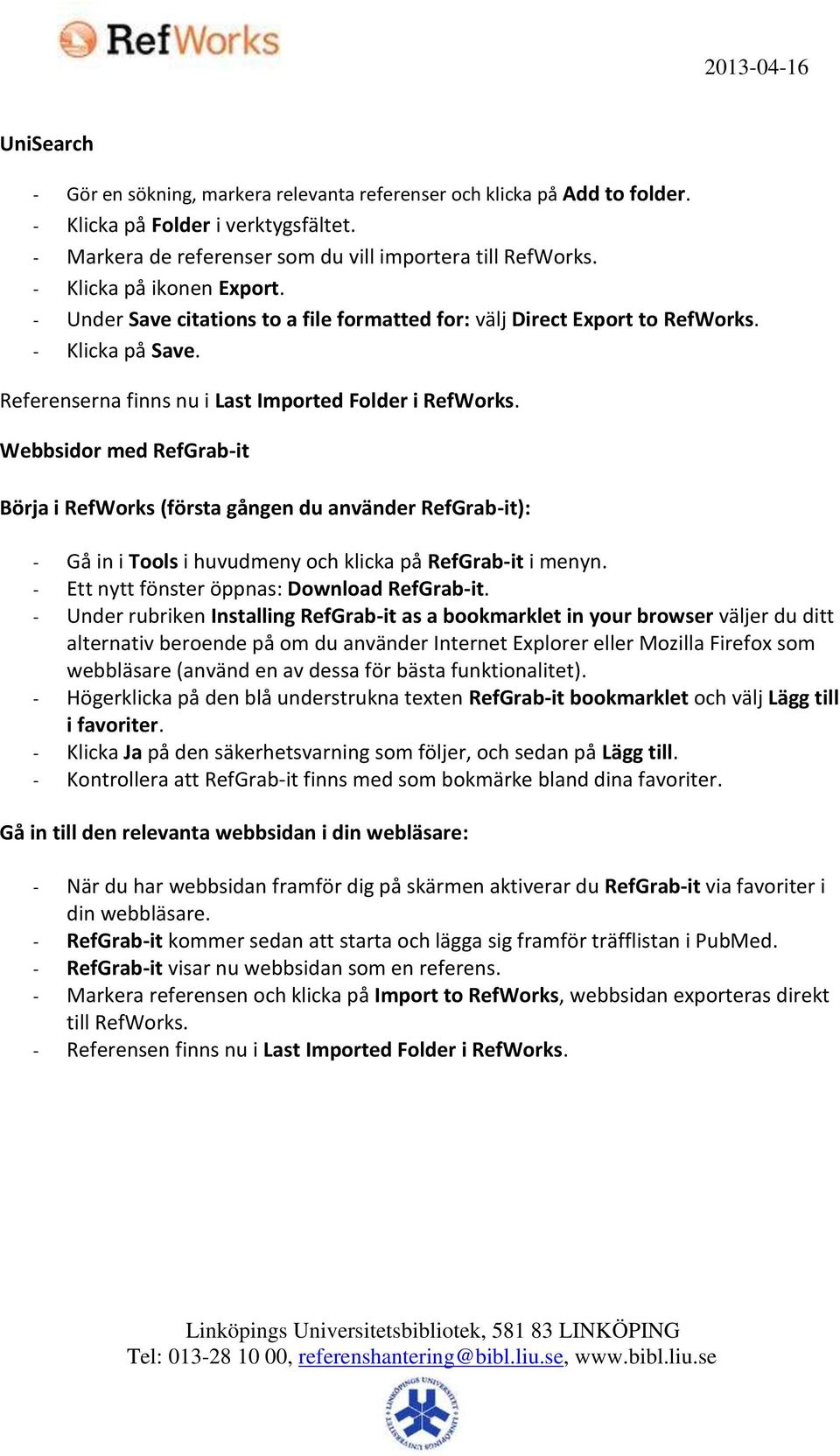 RefWorks

2013-04-16

UniSearch

- Gör en sökning, markera relevanta referenser och klicka på Add to folder.
- Klicka på Folder i verktygsfältet.
- Markera de referenser som du vill importera till RefWorks.
- Klicka på ikonen Export.
- Under Save citations to a file formatted for: välj Direct Export to RefWorks.
- Klicka på Save.

Referenserna finns nu i Last Imported Folder i RefWorks.

Webbsidor med RefGrab-it

Börja i RefWorks (första gången du använder RefGrab-it):

- Gå in i Tools i huvudmeny och klicka på RefGrab-it i menyn.
- Ett nytt fönster öppnas: Download RefGrab-it.
- Under rubriken Installing RefGrab-it as a bookmarklet in your browser väljer du ditt alternativ beroende på om du använder Internet Explorer eller Mozilla Firefox som webbläsare (använd en av dessa för bästa funktionalitet).
- Högerklicka på den blå understrukna texten RefGrab-it bookmarklet och välj Lägg till i favoriter.
- Klicka Ja på den säkerhetsvarning som följer, och sedan på Lägg till.
- Kontrollera att RefGrab-it finns med som bokmärke bland dina favoriter.

Gå in till den relevanta webbsidan i din webläsare:

- När du har webbsidan framför dig på skärmen aktiverar du RefGrab-it via favoriter i din webbläsare.
- RefGrab-it kommer sedan att starta och lägga sig framför träfflistan i PubMed.
- RefGrab-it visar nu webbsidan som en referens.
- Markera referensen och klicka på Import to RefWorks, webbsidan exporteras direkt till RefWorks.
- Referensen finns nu i Last Imported Folder i RefWorks.

Linköpings Universitetsbibliotek, 581 83 LINKÖPING
Tel: 013-28 10 00, referenshantering@bibl.liu.se, www.bibl.liu.se

LINKÖPINGS UNIVERSITET